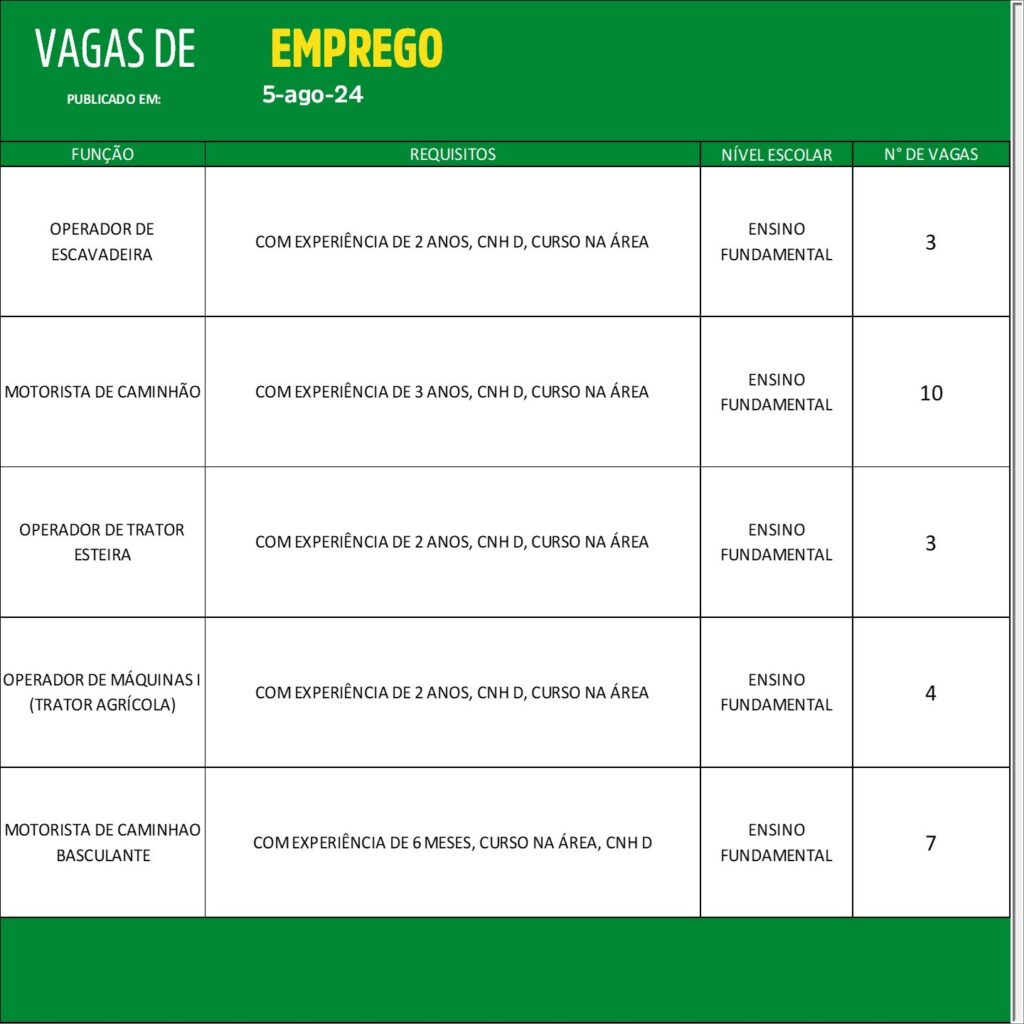 VAGAS DE EMPREGO

PUBLICADO EM: 5-ago-24

| FUNÇÃO | REQUISITOS | NÍVEL ESCOLAR | N° DE VAGAS |
|---|---|---|---|
| OPERADOR DE ESCAVADEIRA | COM EXPERIÊNCIA DE 2 ANOS, CNH D, CURSO NA ÁREA | ENSINO FUNDAMENTAL | 3 |
| MOTORISTA DE CAMINHÃO | COM EXPERIÊNCIA DE 3 ANOS, CNH D, CURSO NA ÁREA | ENSINO FUNDAMENTAL | 10 |
| OPERADOR DE TRATOR ESTEIRA | COM EXPERIÊNCIA DE 2 ANOS, CNH D, CURSO NA ÁREA | ENSINO FUNDAMENTAL | 3 |
| OPERADOR DE MÁQUINAS I (TRATOR AGRÍCOLA) | COM EXPERIÊNCIA DE 2 ANOS, CNH D, CURSO NA ÁREA | ENSINO FUNDAMENTAL | 4 |
| MOTORISTA DE CAMINHAO BASCULANTE | COM EXPERIÊNCIA DE 6 MESES, CURSO NA ÁREA, CNH D | ENSINO FUNDAMENTAL | 7 |